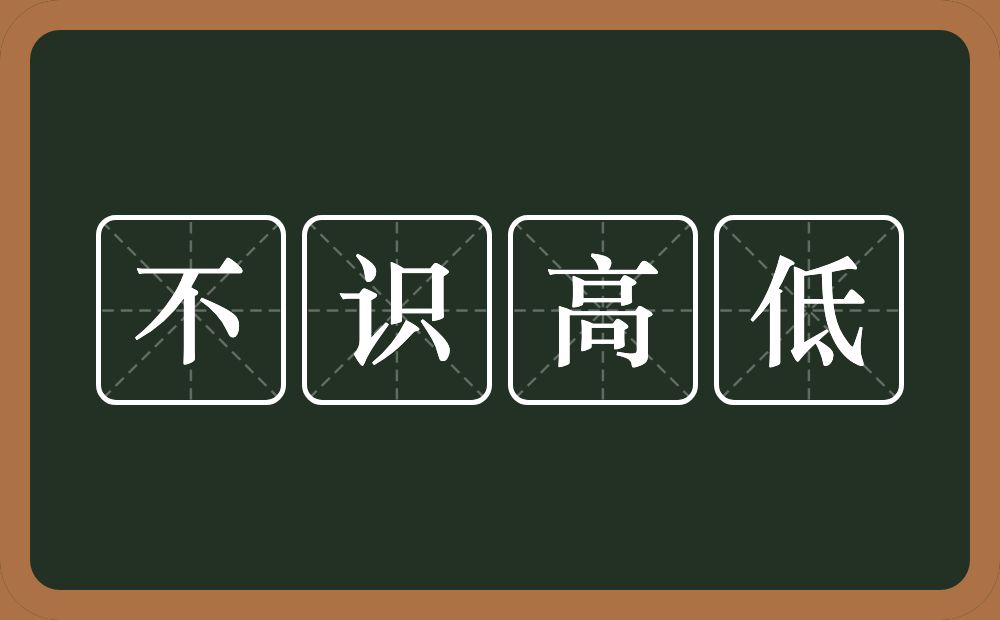 不识高低